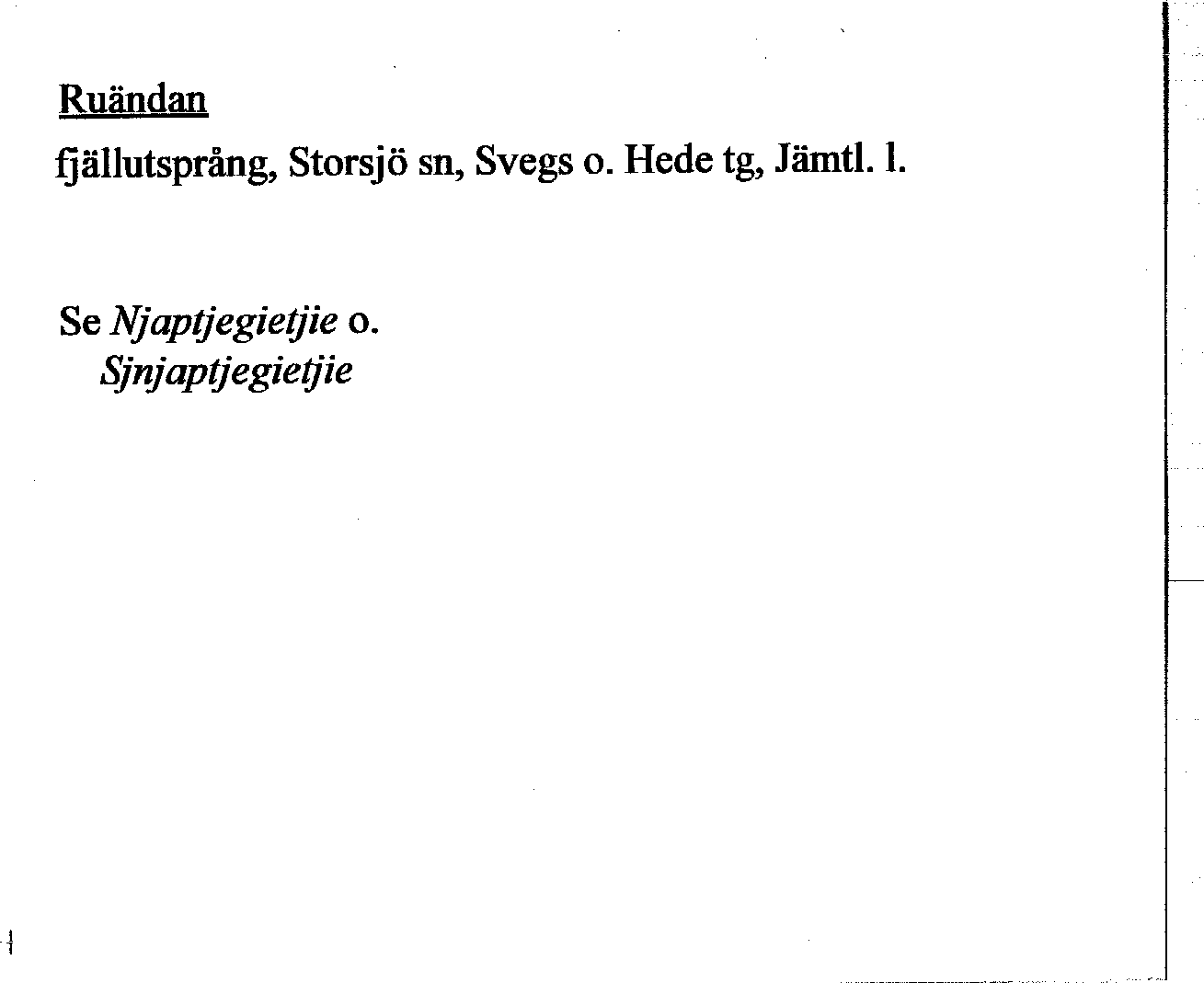 Ruändan

fjällutsprång, Storsjö sn, Svegs o. Hede tg, Jämtl. l.

Se Njaptjegietjie o.
Sjnjaptjegietjie